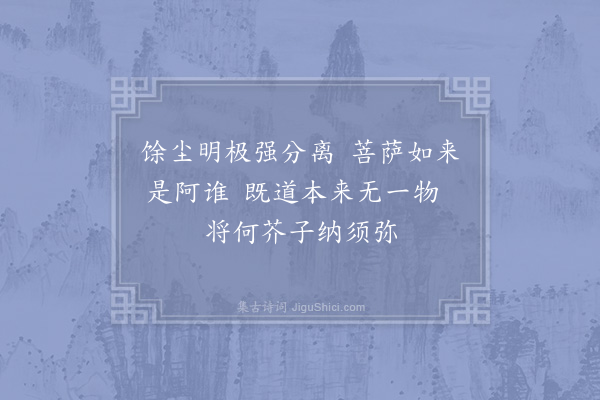 馀尘明极强分离　菩萨如来是阿谁　既道本来无一物　将何芥子纳须弥

集古诗词 JiguShici.com